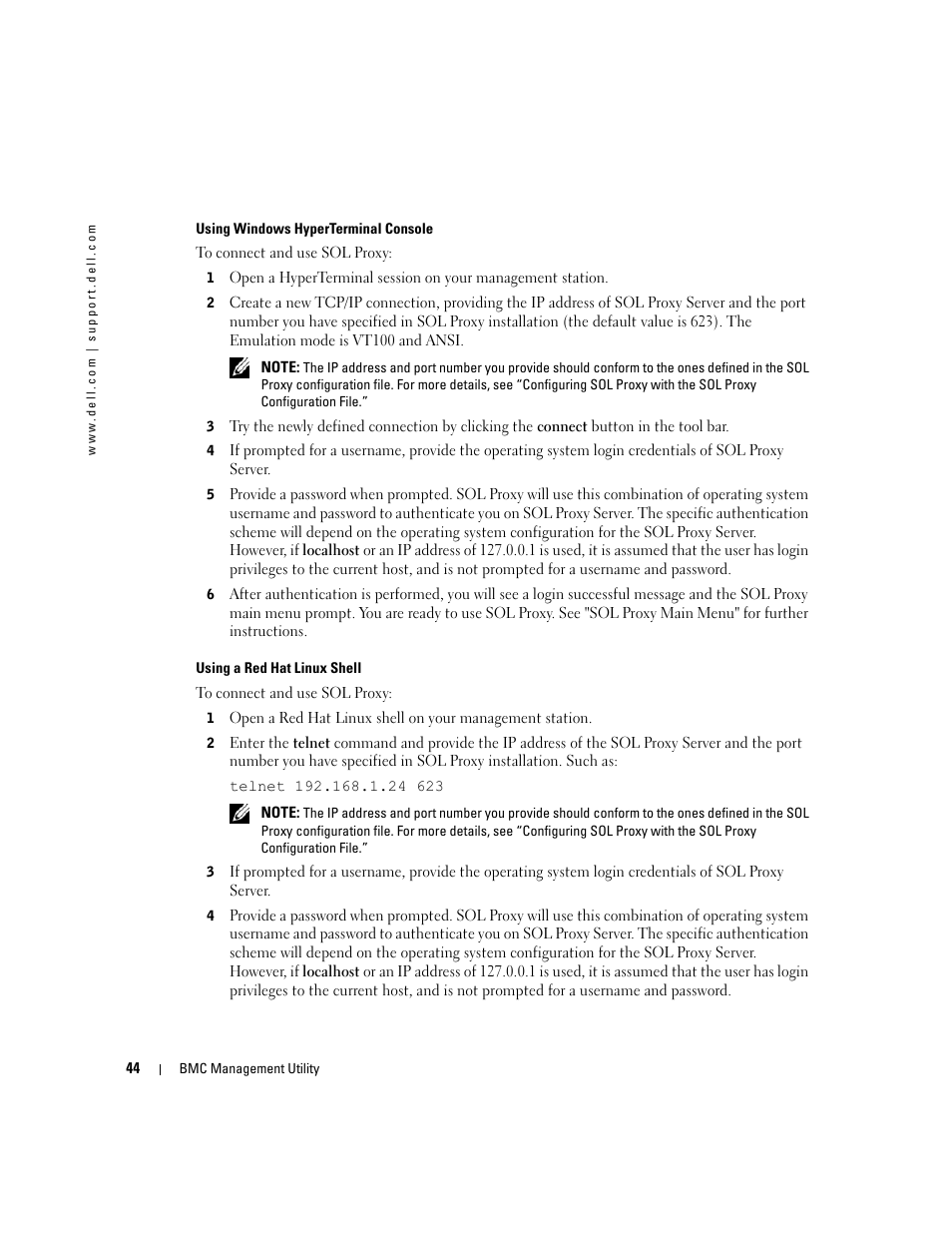 www.dell.com | support.dell.com

Using Windows HyperTerminal Console

To connect and use SOL Proxy:

1 Open a HyperTerminal session on your management station.

2 Create a new TCP/IP connection, providing the IP address of SOL Proxy Server and the port number you have specified in SOL Proxy installation (the default value is 623). The Emulation mode is VT100 and ANSI.

NOTE: The IP address and port number you provide should conform to the ones defined in the SOL Proxy configuration file. For more details, see "Configuring SOL Proxy with the SOL Proxy Configuration File."

3 Try the newly defined connection by clicking the connect button in the tool bar.

4 If prompted for a username, provide the operating system login credentials of SOL Proxy Server.

5 Provide a password when prompted. SOL Proxy will use this combination of operating system username and password to authenticate you on SOL Proxy Server. The specific authentication scheme will depend on the operating system configuration for the SOL Proxy Server. However, if localhost or an IP address of 127.0.0.1 is used, it is assumed that the user has login privileges to the current host, and is not prompted for a username and password.

6 After authentication is performed, you will see a login successful message and the SOL Proxy main menu prompt. You are ready to use SOL Proxy. See "SOL Proxy Main Menu" for further instructions.

Using a Red Hat Linux Shell

To connect and use SOL Proxy:

1 Open a Red Hat Linux shell on your management station.

2 Enter the telnet command and provide the IP address of the SOL Proxy Server and the port number you have specified in SOL Proxy installation. Such as:

telnet 192.168.1.24 623

NOTE: The IP address and port number you provide should conform to the ones defined in the SOL Proxy configuration file. For more details, see "Configuring SOL Proxy with the SOL Proxy Configuration File."

3 If prompted for a username, provide the operating system login credentials of SOL Proxy Server.

4 Provide a password when prompted. SOL Proxy will use this combination of operating system username and password to authenticate you on SOL Proxy Server. The specific authentication scheme will depend on the operating system configuration for the SOL Proxy Server. However, if localhost or an IP address of 127.0.0.1 is used, it is assumed that the user has login privileges to the current host, and is not prompted for a username and password.

44 | BMC Management Utility